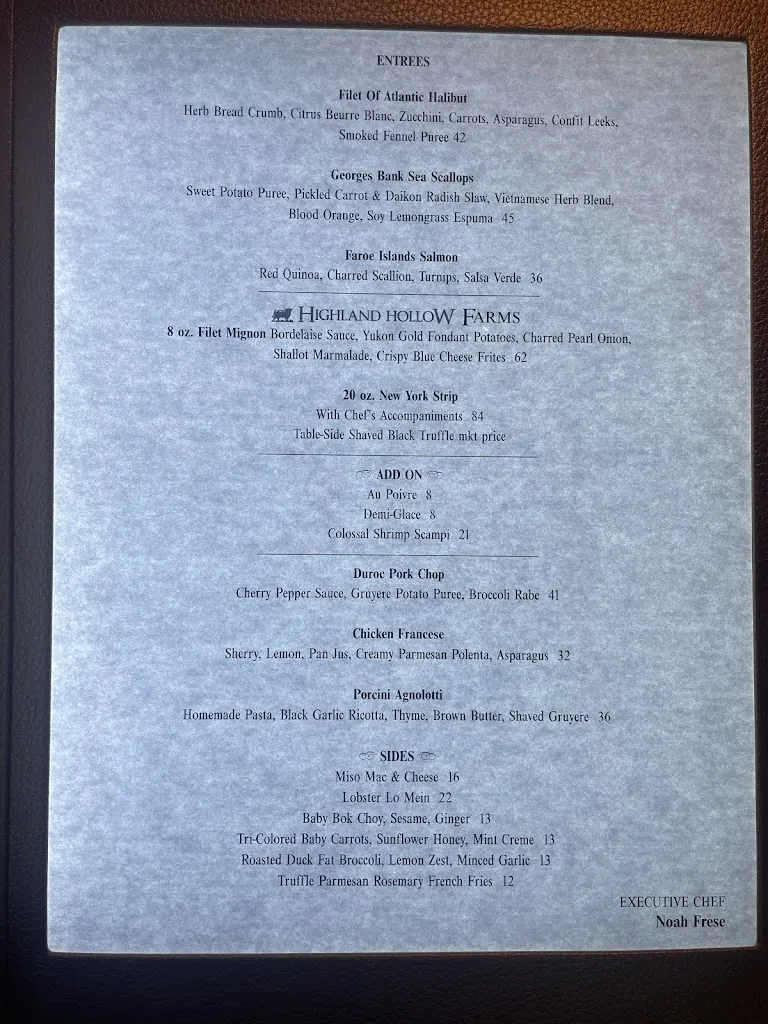 ENTREES

Filet Of Atlantic Halibut
Herb Bread Crumb, Citrus Beurre Blanc, Zucchini, Carrots, Asparagus, Confit Leeks, Smoked Fennel Puree 42

Georges Bank Sea Scallops
Sweet Potato Puree, Pickled Carrot & Daikon Radish Slaw, Vietnamese Herb Blend, Blood Orange, Soy Lemongrass Espuma 45

Faroe Islands Salmon
Red Quinoa, Charred Scallion, Turnips, Salsa Verde 36

HIGHLAND HOLLOW FARMS
8 oz. Filet Mignon Bordelaise Sauce, Yukon Gold Fondant Potatoes, Charred Pearl Onion, Shallot Marmalade, Crispy Blue Cheese Frites 62

20 oz. New York Strip
With Chef's Accompaniments 84
Table-Side Shaved Black Truffle mkt price

ADD ON
Au Poivre 8
Demi-Glace 8
Colossal Shrimp Scampi 21

Duroc Pork Chop
Cherry Pepper Sauce, Gruyere Potato Puree, Broccoli Rabe 41

Chicken Francese
Sherry, Lemon, Pan Jus, Creamy Parmesan Polenta, Asparagus 32

Porcini Agnolotti
Homemade Pasta, Black Garlic Ricotta, Thyme, Brown Butter, Shaved Gruyere 36

SIDES
Miso Mac & Cheese 16
Lobster Lo Mein 22
Baby Bok Choy, Sesame, Ginger 13
Tri-Colored Baby Carrots, Sunflower Honey, Mint Creme 13
Roasted Duck Fat Broccoli, Lemon Zest, Minced Garlic 13
Truffle Parmesan Rosemary French Fries 12

EXECUTIVE CHEF
Noah Frese